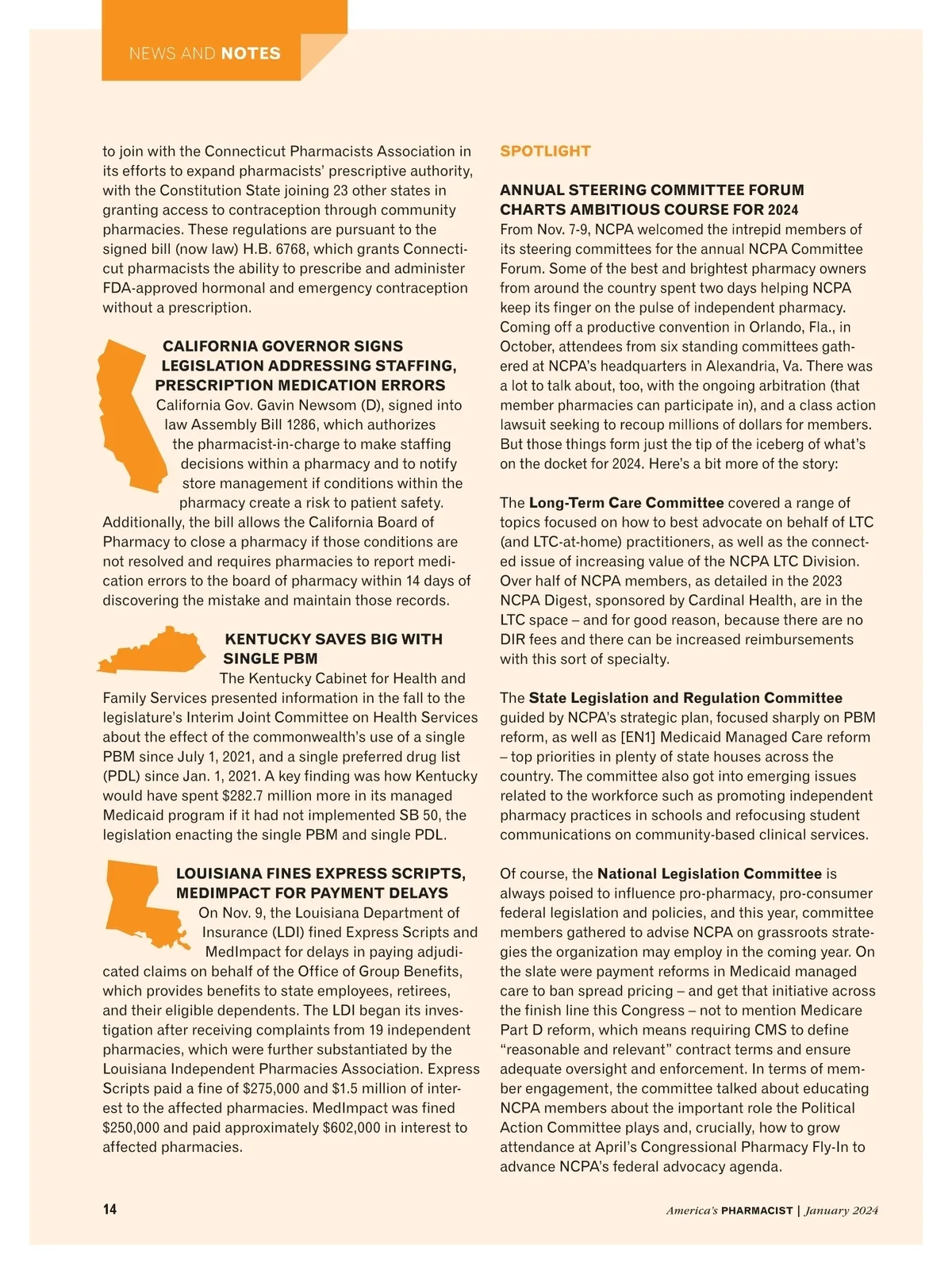 NEWS AND NOTES

to join with the Connecticut Pharmacists Association in its efforts to expand pharmacists' prescriptive authority, with the Constitution State joining 23 other states in granting access to contraception through community pharmacies. These regulations are pursuant to the signed bill (now law) H.B. 6768, which grants Connecticut pharmacists the ability to prescribe and administer FDA-approved hormonal and emergency contraception without a prescription.

CALIFORNIA GOVERNOR SIGNS LEGISLATION ADDRESSING STAFFING, PRESCRIPTION MEDICATION ERRORS

California Gov. Gavin Newsom (D), signed into law Assembly Bill 1286, which authorizes the pharmacist-in-charge to make staffing decisions within a pharmacy and to notify store management if conditions within the pharmacy create a risk to patient safety. Additionally, the bill allows the California Board of Pharmacy to close a pharmacy if those conditions are not resolved and requires pharmacies to report medication errors to the board of pharmacy within 14 days of discovering the mistake and maintain those records.

KENTUCKY SAVES BIG WITH SINGLE PBM

The Kentucky Cabinet for Health and Family Services presented information in the fall to the legislature's Interim Joint Committee on Health Services about the effect of the commonwealth's use of a single PBM since July 1, 2021, and a single preferred drug list (PDL) since Jan. 1, 2021. A key finding was how Kentucky would have spent $282.7 million more in its managed Medicaid program if it had not implemented SB 50, the legislation enacting the single PBM and single PDL.

LOUISIANA FINES EXPRESS SCRIPTS, MEDIMPACT FOR PAYMENT DELAYS

On Nov. 9, the Louisiana Department of Insurance (LDI) fined Express Scripts and MedImpact for delays in paying adjudicated claims on behalf of the Office of Group Benefits, which provides benefits to state employees, retirees, and their eligible dependents. The LDI began its investigation after receiving complaints from 19 independent pharmacies, which were further substantiated by the Louisiana Independent Pharmacies Association. Express Scripts paid a fine of $275,000 and $1.5 million of interest to the affected pharmacies. MedImpact was fined $250,000 and paid approximately $602,000 in interest to affected pharmacies.

SPOTLIGHT

ANNUAL STEERING COMMITTEE FORUM CHARTS AMBITIOUS COURSE FOR 2024

From Nov. 7-9, NCPA welcomed the intrepid members of its steering committees for the annual NCPA Committee Forum. Some of the best and brightest pharmacy owners from around the country spent two days helping NCPA keep its finger on the pulse of independent pharmacy. Coming off a productive convention in Orlando, Fla., in October, attendees from six standing committees gathered at NCPA's headquarters in Alexandria, Va. There was a lot to talk about, too, with the ongoing arbitration (that member pharmacies can participate in), and a class action lawsuit seeking to recoup millions of dollars for members. But those things form just the tip of the iceberg of what's on the docket for 2024. Here's a bit more of the story:

The Long-Term Care Committee covered a range of topics focused on how to best advocate on behalf of LTC (and LTC-at-home) practitioners, as well as the connected issue of increasing value of the NCPA LTC Division. Over half of NCPA members, as detailed in the 2023 NCPA Digest, sponsored by Cardinal Health, are in the LTC space – and for good reason, because there are no DIR fees and there can be increased reimbursements with this sort of specialty.

The State Legislation and Regulation Committee guided by NCPA's strategic plan, focused sharply on PBM reform, as well as [EN1] Medicaid Managed Care reform – top priorities in plenty of state houses across the country. The committee also got into emerging issues related to the workforce such as promoting independent pharmacy practices in schools and refocusing student communications on community-based clinical services.

Of course, the National Legislation Committee is always poised to influence pro-pharmacy, pro-consumer federal legislation and policies, and this year, committee members gathered to advise NCPA on grassroots strategies the organization may employ in the coming year. On the slate were payment reforms in Medicaid managed care to ban spread pricing – and get that initiative across the finish line this Congress – not to mention Medicare Part D reform, which means requiring CMS to define "reasonable and relevant" contract terms and ensure adequate oversight and enforcement. In terms of member engagement, the committee talked about educating NCPA members about the important role the Political Action Committee plays and, crucially, how to grow attendance at April's Congressional Pharmacy Fly-In to advance NCPA's federal advocacy agenda.

14

America's PHARMACIST | January 2024